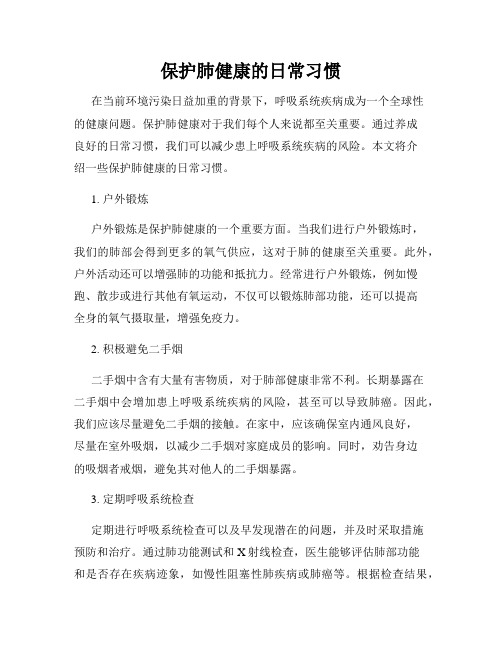 保护肺健康的日常习惯

在当前环境污染日益加重的背景下，呼吸系统疾病成为一个全球性的健康问题。保护肺健康对于我们每个人来说都至关重要。通过养成良好的日常习惯，我们可以减少患上呼吸系统疾病的风险。本文将介绍一些保护肺健康的日常习惯。

1. 户外锻炼

户外锻炼是保护肺健康的一个重要方面。当我们进行户外锻炼时，我们的肺部会得到更多的氧气供应，这对于肺的健康至关重要。此外，户外活动还可以增强肺的功能和抵抗力。经常进行户外锻炼，例如慢跑、散步或进行其他有氧运动，不仅可以锻炼肺部功能，还可以提高全身的氧气摄取量，增强免疫力。

2. 积极避免二手烟

二手烟中含有大量有害物质，对于肺部健康非常不利。长期暴露在二手烟中会增加患上呼吸系统疾病的风险，甚至可以导致肺癌。因此，我们应该尽量避免二手烟的接触。在家中，应该确保室内通风良好，尽量在室外吸烟，以减少二手烟对家庭成员的影响。同时，劝告身边的吸烟者戒烟，避免其对他人的二手烟暴露。

3. 定期呼吸系统检查

定期进行呼吸系统检查可以及早发现潜在的问题，并及时采取措施预防和治疗。通过肺功能测试和X射线检查，医生能够评估肺部功能和是否存在疾病迹象，如慢性阻塞性肺疾病或肺癌等。根据检查结果，